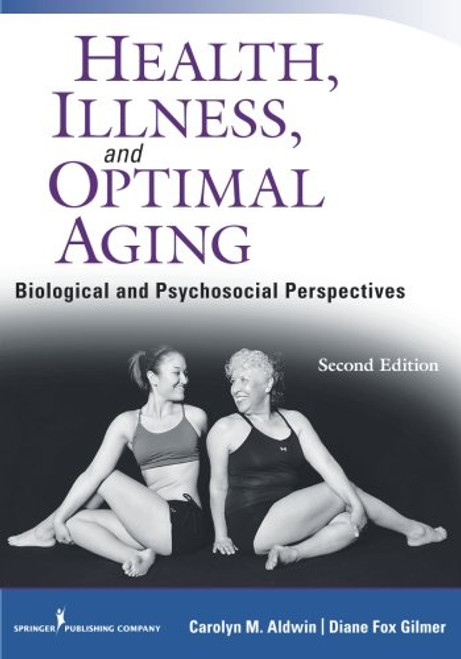 HEALTH, ILLNESS, and OPTIMAL AGING

Biological and Psychosocial Perspectives

Second Edition

SPRINGER PUBLISHING COMPANY

Carolyn M. Aldwin | Diane Fox Gilmer